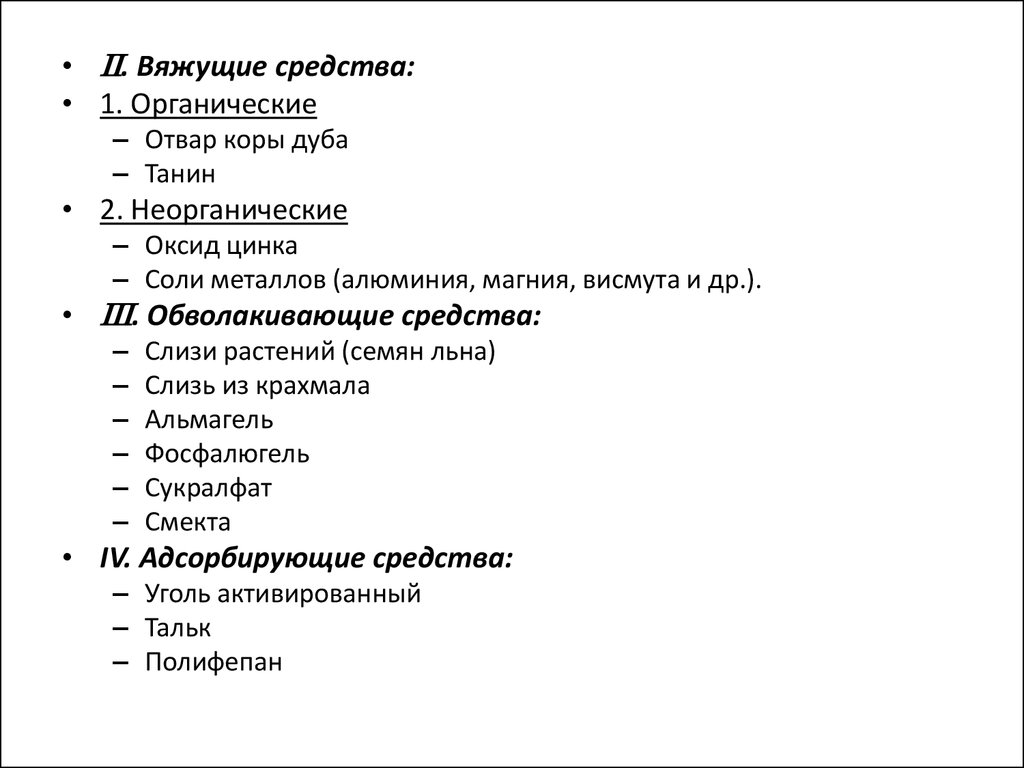 • II. Вяжущие средства:
• 1. Органические
– Отвар коры дуба
– Танин
• 2. Неорганические
– Оксид цинка
– Соли металлов (алюминия, магния, висмута и др.).
• III. Обволакивающие средства:
– Слизи растений (семян льна)
– Слизь из крахмала
– Альмагель
– Фосфалюгель
– Сукралфат
– Смекта
• IV. Адсорбирующие средства:
– Уголь активированный
– Тальк
– Полифепан